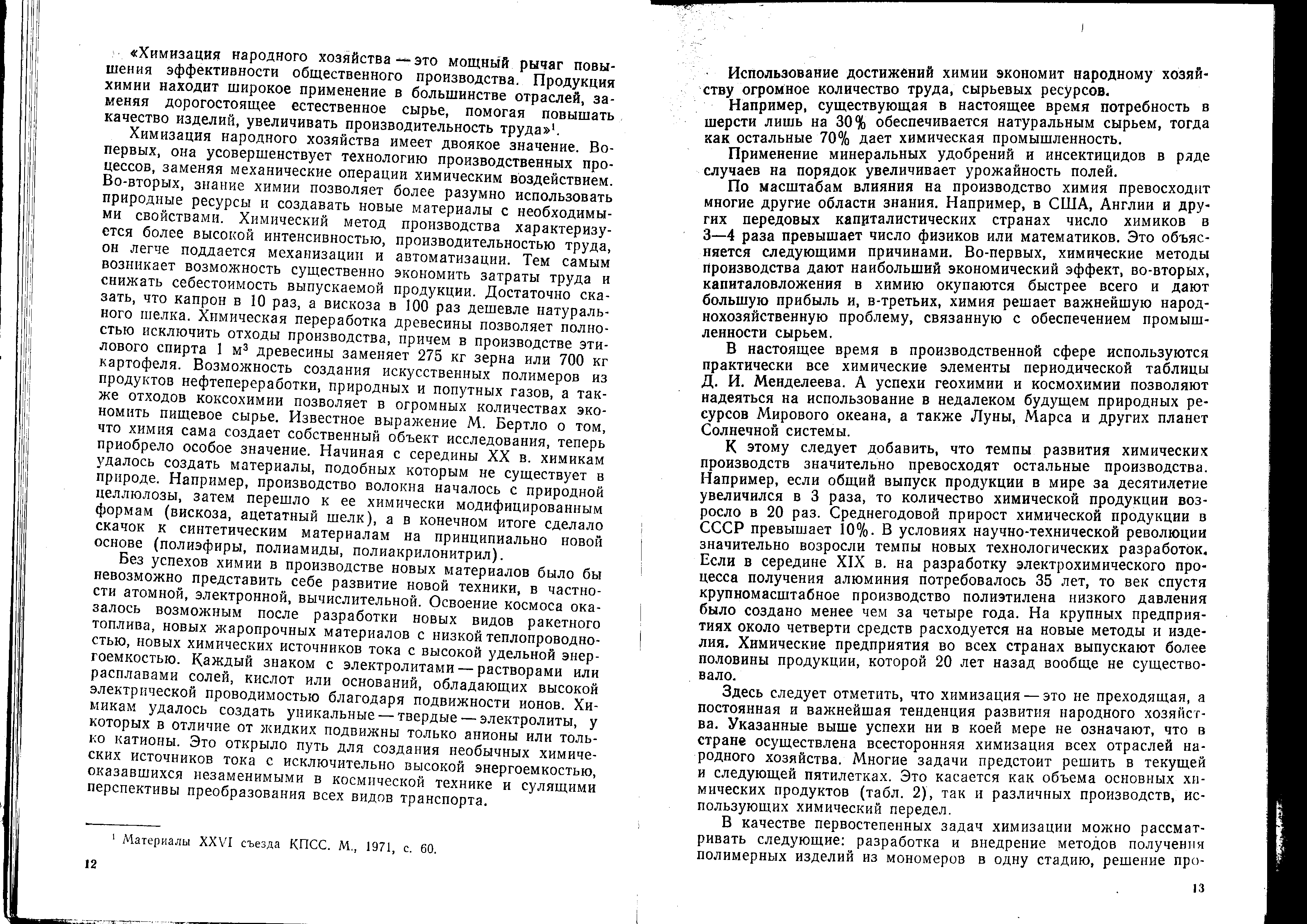 «Химизация народного хозяйства — это мощный рычаг повышения эффективности общественного производства. Продукция химии находит широкое применение в большинстве отраслей, заменяя дорогостоящее естественное сырье, помогая повышать качество изделий, увеличивать производительность труда»$^1$.

Химизация народного хозяйства имеет двоякое значение. Во-первых, она усовершенствует технологию производственных процессов, заменяя механические операции химическим воздействием. Во-вторых, знание химии позволяет более разумно использовать природные ресурсы и создавать новые материалы с необходимыми свойствами. Химический метод производства характеризуется более высокой интенсивностью, производительностью труда, он легче поддается механизации и автоматизации. Тем самым возникает возможность существенно экономить затраты труда и снижать себестоимость выпускаемой продукции. Достаточно сказать, что капрон в 10 раз, а вискоза в 100 раз дешевле натурального шелка. Химическая переработка древесины позволяет полностью исключить отходы производства, причем в производстве этилового спирта 1 м$^3$ древесины заменяет 275 кг зерна или 700 кг картофеля. Возможность создания искусственных полимеров из продуктов нефтепереработки, природных и попутных газов, а также отходов коксохимии позволяет в огромных количествах экономить пищевое сырье. Известное выражение М. Бертло о том, что химия сама создает собственный объект исследования, теперь приобрело особое значение. Начиная с середины XX в. химикам удалось создать материалы, подобных которым не существует в природе. Например, производство волокна началось с природной целлюлозы, затем перешло к ее химически модифицированным формам (вискоза, ацетатный шелк), а в конечном итоге сделало скачок к синтетическим материалам на принципиально новой основе (полиэфиры, полиамиды, полиакрилонитрил).

Без успехов химии в производстве новых материалов было бы невозможно представить себе развитие новой техники, в частности атомной, электронной, вычислительной. Освоение космоса оказалось возможным после разработки новых видов ракетного топлива, новых жаропрочных материалов с низкой теплопроводностью, новых химических источников тока с высокой удельной энергоемкостью. Каждый знаком с электролитами — растворами или расплавами солей, кислот или оснований, обладающих высокой электрической проводимостью благодаря подвижности ионов. Химикам удалось создать уникальные — твердые — электролиты, у которых в отличие от жидких подвижны только анионы или только катионы. Это открыло путь для создания необычных химических источников тока с исключительно высокой энергоемкостью, оказавшихся незаменимыми в космической технике и сулящими перспективы преобразования всех видов транспорта.

$^1$ Материалы XXVI съезда КПСС. М., 1971, с. 60.

12

Использование достижений химии экономит народному хозяйству огромное количество труда, сырьевых ресурсов.

Например, существующая в настоящее время потребность в шерсти лишь на 30% обеспечивается натуральным сырьем, тогда как остальные 70% дает химическая промышленность.

Применение минеральных удобрений и инсектицидов в ряде случаев на порядок увеличивает урожайность полей.

По масштабам влияния на производство химия превосходит многие другие области знания. Например, в США, Англии и других передовых капиталистических странах число химиков в 3—4 раза превышает число физиков или математиков. Это объясняется следующими причинами. Во-первых, химические методы производства дают наибольший экономический эффект, во-вторых, капиталовложения в химию окупаются быстрее всего и дают большую прибыль и, в-третьих, химия решает важнейшую народнохозяйственную проблему, связанную с обеспечением промышленности сырьем.

В настоящее время в производственной сфере используются практически все химические элементы периодической таблицы Д. И. Менделеева. А успехи геохимии и космохимии позволяют надеяться на использование в недалеком будущем природных ресурсов Мирового океана, а также Луны, Марса и других планет Солнечной системы.

К этому следует добавить, что темпы развития химических производств значительно превосходят остальные производства. Например, если общий выпуск продукции в мире за десятилетие увеличился в 3 раза, то количество химической продукции возросло в 20 раз. Среднегодовой прирост химической продукции в СССР превышает 10%. В условиях научно-технической революции значительно возросли темпы новых технологических разработок. Если в середине XIX в. на разработку электрохимического процесса получения алюминия потребовалось 35 лет, то век спустя крупномасштабное производство полиэтилена низкого давления было создано менее чем за четыре года. На крупных предприятиях около четверти средств расходуется на новые методы и изделия. Химические предприятия во всех странах выпускают более половины продукции, которой 20 лет назад вообще не существовало.

Здесь следует отметить, что химизация — это не преходящая, а постоянная и важнейшая тенденция развития народного хозяйства. Указанные выше успехи ни в коей мере не означают, что в стране осуществлена всесторонняя химизация всех отраслей народного хозяйства. Многие задачи предстоит решить в текущей и следующей пятилетках. Это касается как объема основных химических продуктов (табл. 2), так и различных производств, использующих химический передел.

В качестве первостепенных задач химизации можно рассматривать следующие: разработка и внедрение методов получения полимерных изделий из мономеров в одну стадию, решение про-

13